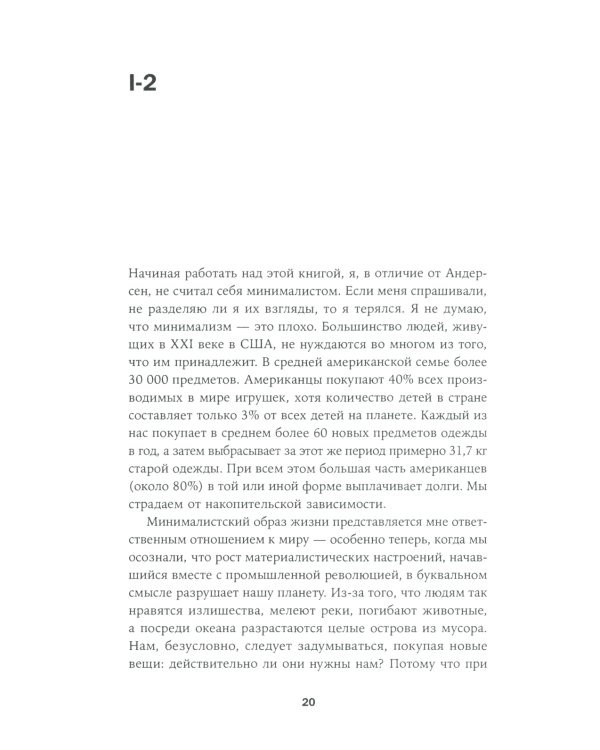 I-2

Начиная работать над этой книгой, я, в отличие от Андерсен, не считал себя минималистом. Если меня спрашивали, не разделяю ли я их взгляды, то я терялся. Я не думаю, что минимализм — это плохо. Большинство людей, живущих в XXI веке в США, не нуждаются во многом из того, что им принадлежит. В средней американской семье более 30 000 предметов. Американцы покупают 40% всех производимых в мире игрушек, хотя количество детей в стране составляет только 3% от всех детей на планете. Каждый из нас покупает в среднем более 60 новых предметов одежды в год, а затем выбрасывает за этот же период примерно 31,7 кг старой одежды. При всем этом большая часть американцев (около 80%) в той или иной форме выплачивает долги. Мы страдаем от накопительской зависимости.

Минималистский образ жизни представляется мне ответственным отношением к миру — особенно теперь, когда мы осознали, что рост материалистических настроений, начавшийся вместе с промышленной революцией, в буквальном смысле разрушает нашу планету. Из-за того, что людям так нравятся излишества, мелеют реки, погибают животные, а посреди океана разрастаются целые острова из мусора. Нам, безусловно, следует задумываться, покупая новые вещи: действительно ли они нужны нам? Потому что при

20